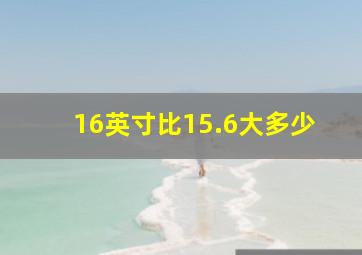 16英寸比15.6大多少